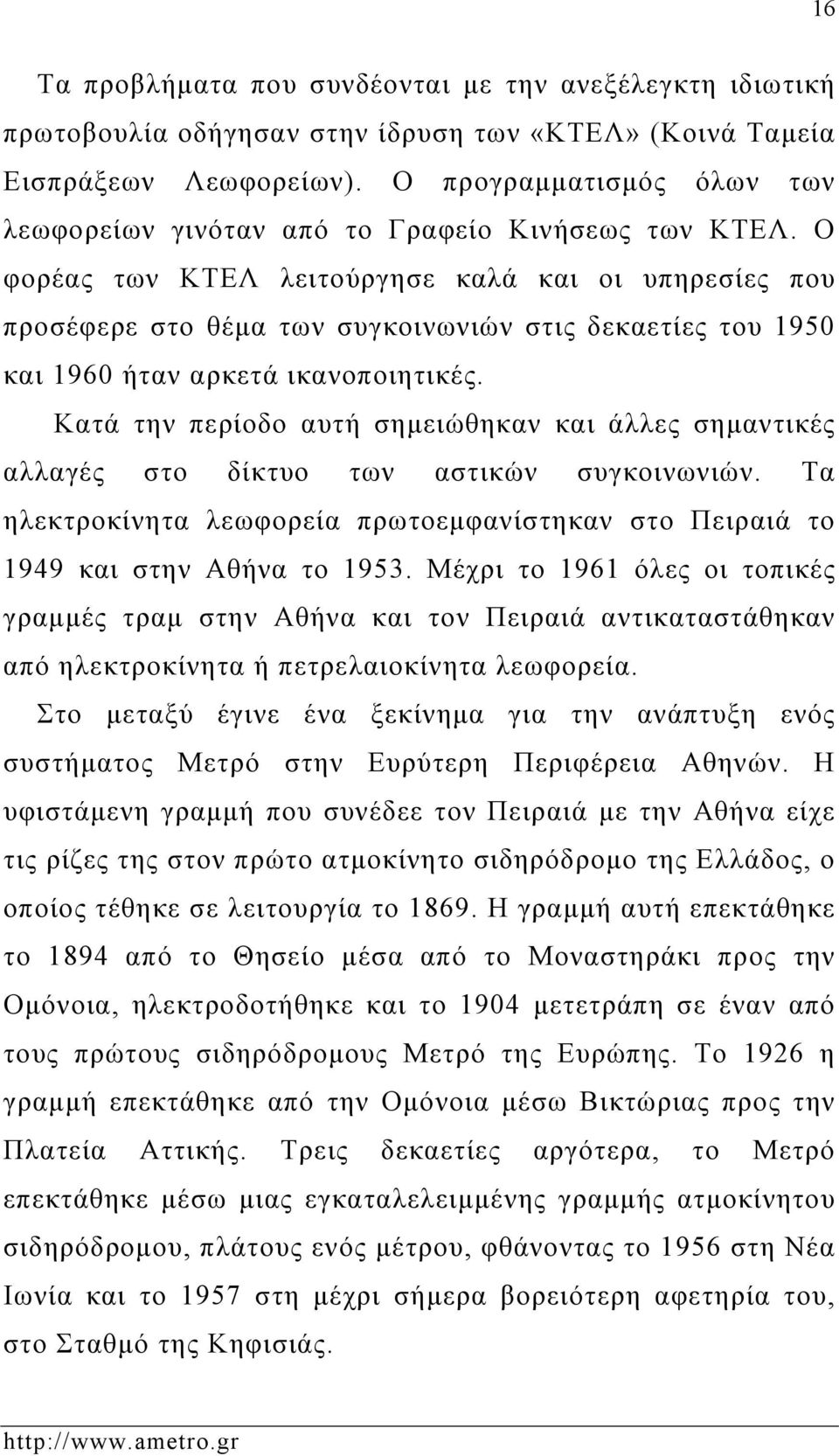 16

Τα προβλήματα που συνδέονται με την ανεξέλεγκτη ιδιωτική πρωτοβουλία οδήγησαν στην ίδρυση των «ΚΤΕΛ» (Κοινά Ταμεία Εισπράξεων Λεωφορείων). Ο προγραμματισμός όλων των λεωφορείων γινόταν από το Γραφείο Κινήσεως των ΚΤΕΛ. Ο φορέας των ΚΤΕΛ λειτούργησε καλά και οι υπηρεσίες που προσέφερε στο θέμα των συγκοινωνιών στις δεκαετίες του 1950 και 1960 ήταν αρκετά ικανοποιητικές.

Κατά την περίοδο αυτή σημειώθηκαν και άλλες σημαντικές αλλαγές στο δίκτυο των αστικών συγκοινωνιών. Τα ηλεκτροκίνητα λεωφορεία πρωτοεμφανίστηκαν στο Πειραιά το 1949 και στην Αθήνα το 1953. Μέχρι το 1961 όλες οι τοπικές γραμμές τραμ στην Αθήνα και τον Πειραιά αντικαταστάθηκαν από ηλεκτροκίνητα ή πετρελαιοκίνητα λεωφορεία.

Στο μεταξύ έγινε ένα ξεκίνημα για την ανάπτυξη ενός συστήματος Μετρό στην Ευρύτερη Περιφέρεια Αθηνών. Η υφιστάμενη γραμμή που συνέδεε τον Πειραιά με την Αθήνα είχε τις ρίζες της στον πρώτο ατμοκίνητο σιδηρόδρομο της Ελλάδος, ο οποίος τέθηκε σε λειτουργία το 1869. Η γραμμή αυτή επεκτάθηκε το 1894 από το Θησείο μέσα από το Μοναστηράκι προς την Ομόνοια, ηλεκτροδοτήθηκε και το 1904 μετετράπη σε έναν από τους πρώτους σιδηρόδρομους Μετρό της Ευρώπης. Το 1926 η γραμμή επεκτάθηκε από την Ομόνοια μέσω Βικτώριας προς την Πλατεία Αττικής. Τρεις δεκαετίες αργότερα, το Μετρό επεκτάθηκε μέσω μιας εγκαταλελειμμένης γραμμής ατμοκίνητου σιδηρόδρομου, πλάτους ενός μέτρου, φθάνοντας το 1956 στη Νέα Ιωνία και το 1957 στη μέχρι σήμερα βορειότερη αφετηρία του, στο Σταθμό της Κηφισιάς.

http://www.ametro.gr